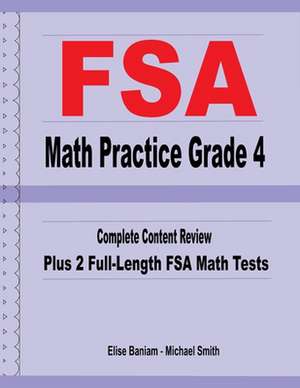 FSA

Math Practice Grade 4

Complete Content Review

Plus 2 Full-Length FSA Math Tests

Elise Baniam - Michael Smith